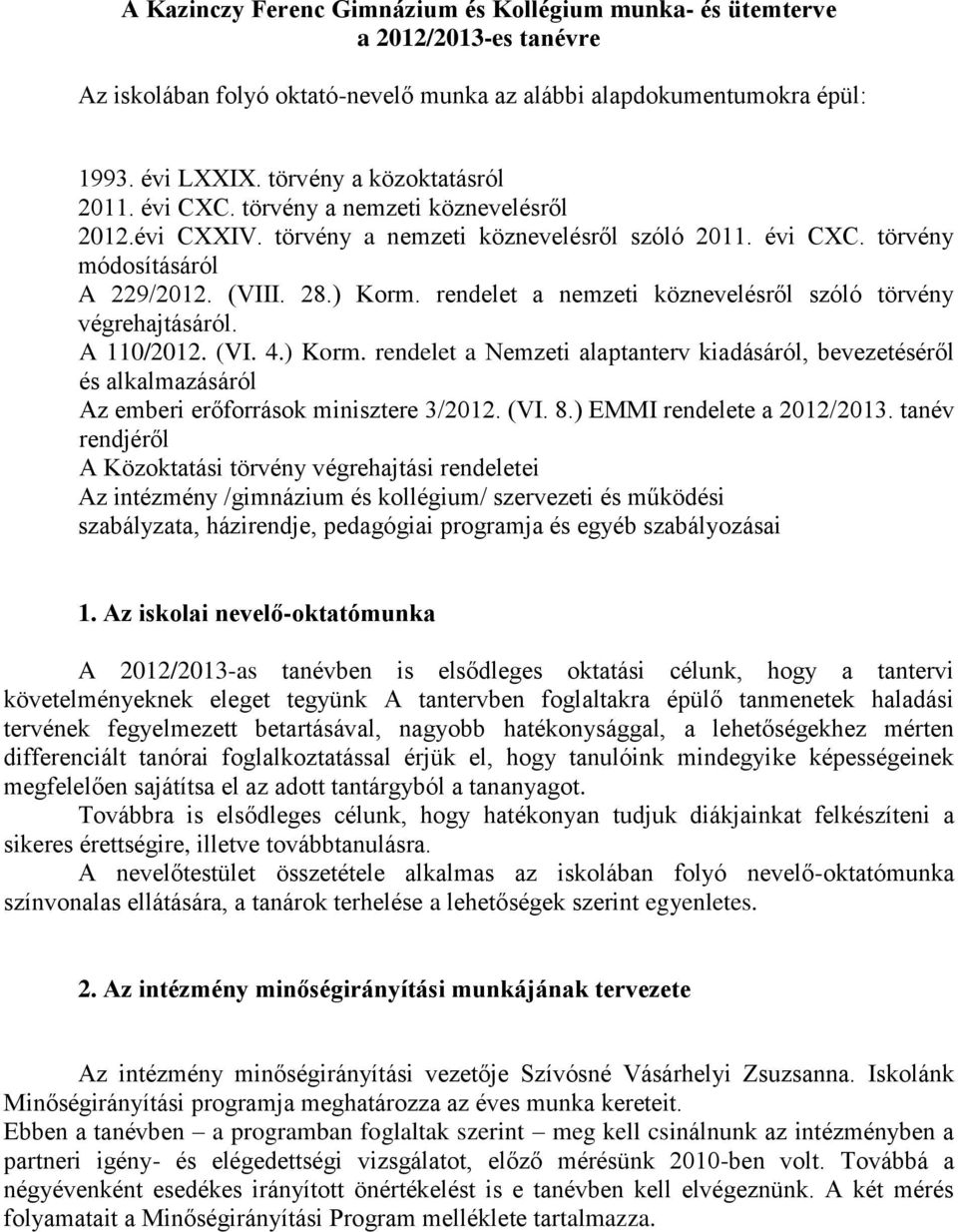 A Kazinczy Ferenc Gimnázium és Kollégium munka- és ütemterve a 2012/2013-es tanévre

Az iskolában folyó oktató-nevelő munka az alábbi alapdokumentumokra épül:

1993. évi LXXIX. törvény a közoktatásról
2011. évi CXC. törvény a nemzeti köznevelésről
2012.évi CXXIV. törvény a nemzeti köznevelésről szóló 2011. évi CXC. törvény módosításáról
A 229/2012. (VIII. 28.) Korm. rendelet a nemzeti köznevelésről szóló törvény végrehajtásáról.
A 110/2012. (VI. 4.) Korm. rendelet a Nemzeti alaptanterv kiadásáról, bevezetéséről és alkalmazásáról
Az emberi erőforrások minisztere 3/2012. (VI. 8.) EMMI rendelete a 2012/2013. tanév rendjéről
A Közoktatási törvény végrehajtási rendeletei
Az intézmény /gimnázium és kollégium/ szervezeti és működési szabályzata, házirendje, pedagógiai programja és egyéb szabályozásai

1. Az iskolai nevelő-oktatómunka

A 2012/2013-as tanévben is elsődleges oktatási célunk, hogy a tantervi követelményeknek eleget tegyünk A tantervben foglaltakra épülő tanmenetek haladási tervének fegyelmezett betartásával, nagyobb hatékonysággal, a lehetőségekhez mérten differenciált tanórai foglalkoztatással érjük el, hogy tanulóink mindegyike képességeinek megfelelően sajátítsa el az adott tantárgyból a tananyagot.
Továbbra is elsődleges célunk, hogy hatékonyan tudjuk diákjainkat felkészíteni a sikeres érettségire, illetve továbbtanulásra.
A nevelőtestület összetétele alkalmas az iskolában folyó nevelő-oktatómunka színvonalas ellátására, a tanárok terhelése a lehetőségek szerint egyenletes.

2. Az intézmény minőségirányítási munkájának tervezete

Az intézmény minőségirányítási vezetője Szívósné Vásárhelyi Zsuzsanna. Iskolánk Minőségirányítási programja meghatározza az éves munka kereteit.
Ebben a tanévben – a programban foglaltak szerint – meg kell csinálnunk az intézményben a partneri igény- és elégedettségi vizsgálatot, előző mérésünk 2010-ben volt. Továbbá a négyévenként esedékes irányított önértékelést is e tanévben kell elvégeznünk. A két mérés folyamatait a Minőségirányítási Program melléklete tartalmazza.